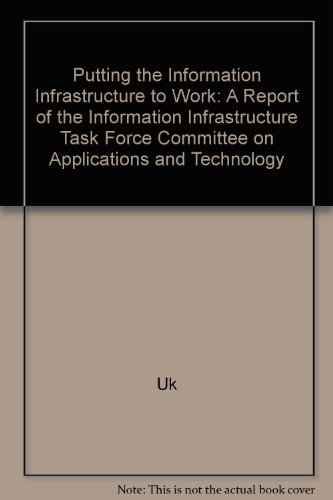 Putting the Information Infrastructure to Work: A Report of the Information Infrastructure Task Force Committee on Applications and Technology

Uk

Note: This is not the actual book cover